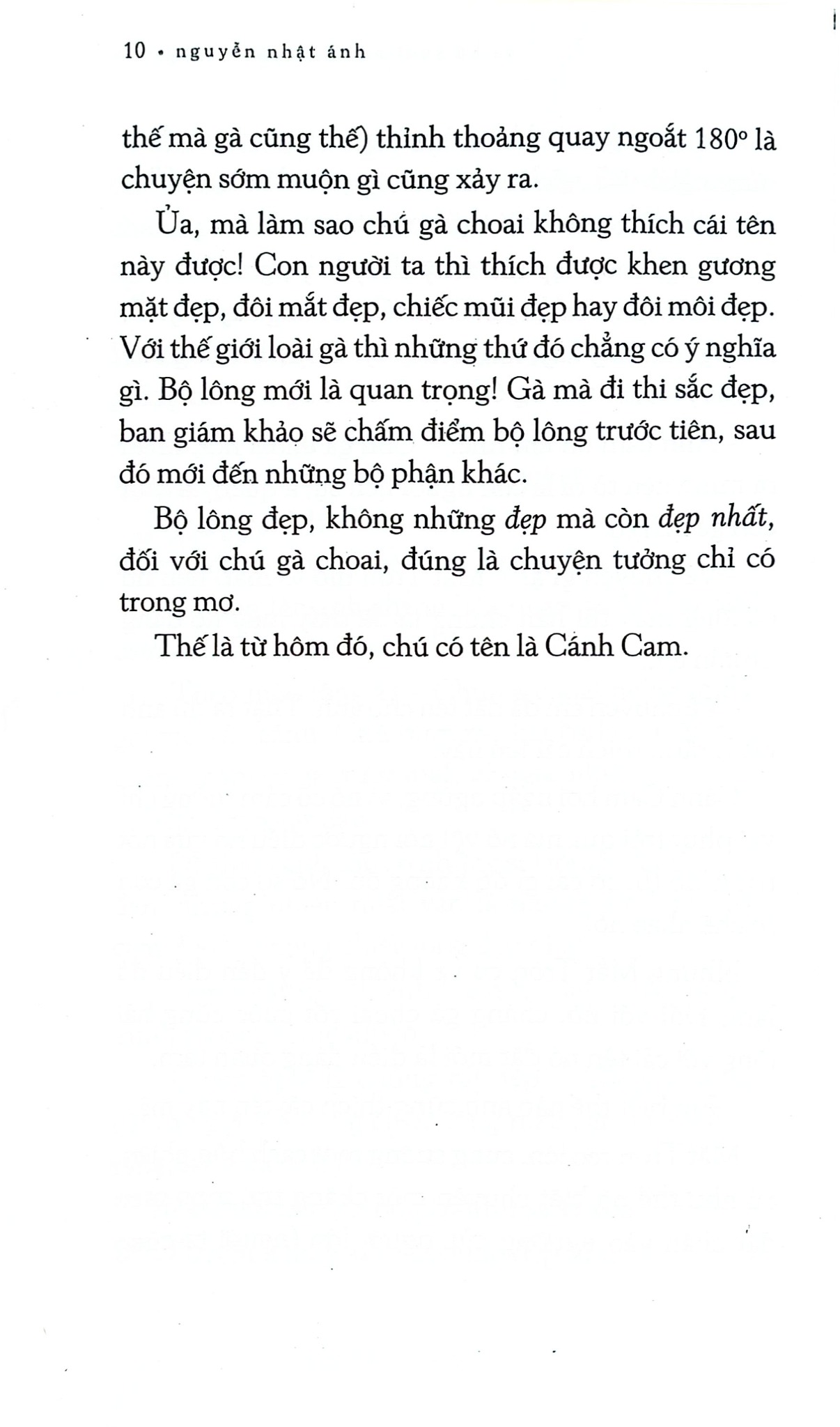 10 • nguyễn nhật ánh

thế mà gà cũng thế) thỉnh thoảng quay ngoắt 180° là chuyện sớm muộn gì cũng xảy ra.

Ủa, mà làm sao chú gà choai không thích cái tên này được! Con người ta thì thích được khen gương mặt đẹp, đôi mắt đẹp, chiếc mũi đẹp hay đôi môi đẹp. Với thế giới loài gà thì những thứ đó chẳng có ý nghĩa gì. Bộ lông mới là quan trọng! Gà mà đi thi sắc đẹp, ban giám khảo sẽ chấm điểm bộ lông trước tiên, sau đó mới đến những bộ phận khác.

Bộ lông đẹp, không những đẹp mà còn đẹp nhất, đối với chú gà choai, đúng là chuyện tưởng chỉ có trong mơ.

Thế là từ hôm đó, chú có tên là Cánh Cam.